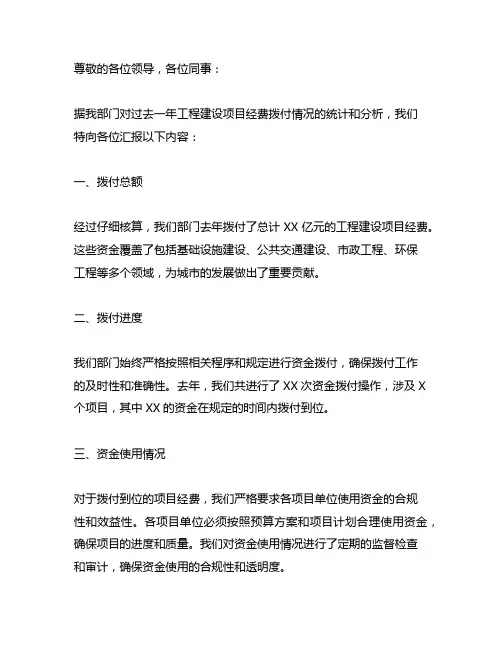 尊敬的各位领导，各位同事：

据我部门对过去一年工程建设项目经费拨付情况的统计和分析，我们特向各位汇报以下内容：

一、拨付总额

经过仔细核算，我们部门去年拨付了总计 XX 亿元的工程建设项目经费。这些资金覆盖了包括基础设施建设、公共交通建设、市政工程、环保工程等多个领域，为城市的发展做出了重要贡献。

二、拨付进度

我们部门始终严格按照相关程序和规定进行资金拨付，确保拨付工作的及时性和准确性。去年，我们共进行了 XX 次资金拨付操作，涉及 X 个项目，其中 XX 的资金在规定的时间内拨付到位。

三、资金使用情况

对于拨付到位的项目经费，我们严格要求各项目单位使用资金的合规性和效益性。各项目单位必须按照预算方案和项目计划合理使用资金，确保项目的进度和质量。我们对资金使用情况进行了定期的监督检查和审计，确保资金使用的合规性和透明度。